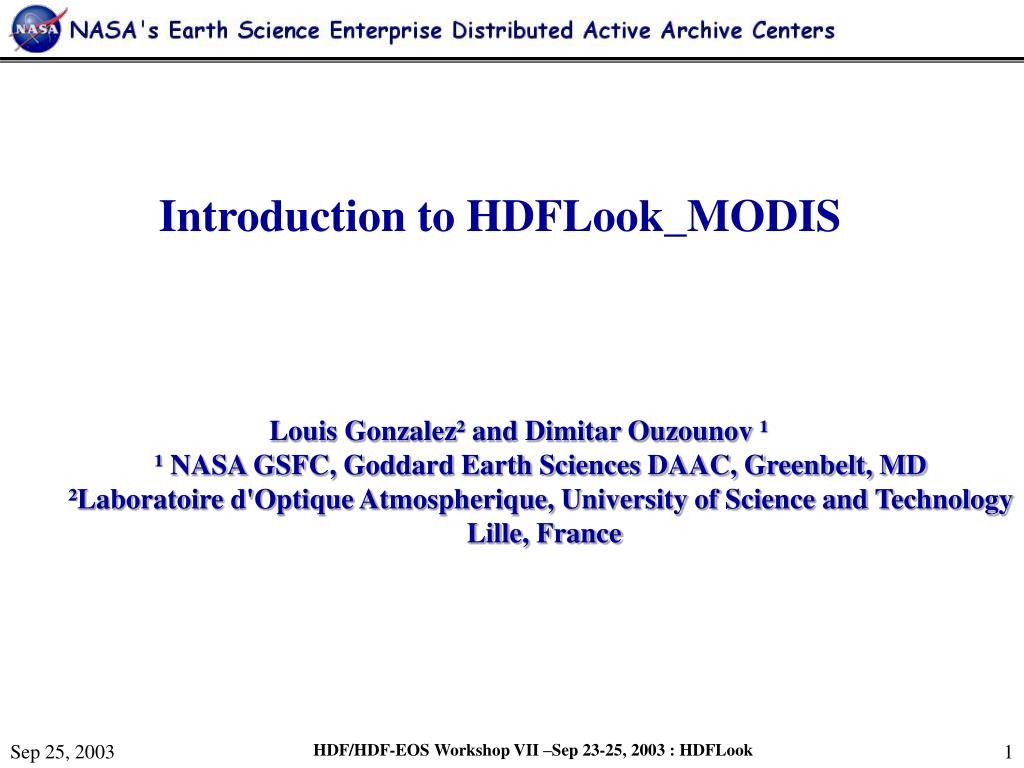 NASA

NASA's Earth Science Enterprise Distributed Active Archive Centers

Introduction to HDFLook_MODIS

Louis Gonzalez² and Dimitar Ouzounov ¹
¹ NASA GSFC, Goddard Earth Sciences DAAC, Greenbelt, MD
²Laboratoire d'Optique Atmospherique, University of Science and Technology Lille, France

Sep 25, 2003

HDF/HDF-EOS Workshop VII –Sep 23-25, 2003 : HDFLook

1